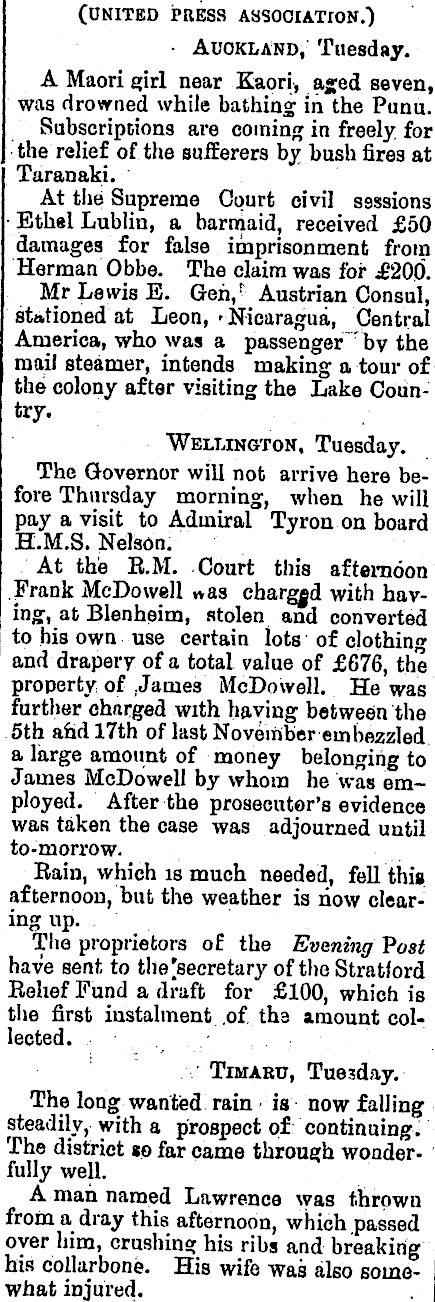 (UNITED PRESS ASSOCIATION.)

AUCKLAND, Tuesday.

A Maori girl near Kaori, aged seven, was drowned while bathing in the Punu.

Subscriptions are coming in freely for the relief of the sufferers by bush fires at Taranaki.

At the Supreme Court civil sessions Ethel Lublin, a barmaid, received £50 damages for false imprisonment from Herman Obbe. The claim was for £200.

Mr Lewis E. Gen, Austrian Consul, stationed at Leon, Nicaragua, Central America, who was a passenger by the mail steamer, intends making a tour of the colony after visiting the Lake Country.

WELLINGTON, Tuesday.

The Governor will not arrive here before Thursday morning, when he will pay a visit to Admiral Tyron on board H.M.S. Nelson.

At the R.M. Court this afternoon Frank McDowell was charged with having, at Blenheim, stolen and converted to his own use certain lots of clothing and drapery of a total value of £676, the property of James McDowell. He was further charged with having between the 5th and 17th of last November embezzled a large amount of money belonging to James McDowell by whom he was employed. After the prosecutor's evidence was taken the case was adjourned until to-morrow.

Rain, which is much needed, fell this afternoon, but the weather is now clearing up.

The proprietors of the Evening Post have sent to the secretary of the Stratford Relief Fund a draft for £100, which is the first instalment of the amount collected.

TIMARU, Tuesday.

The long wanted rain is now falling steadily, with a prospect of continuing. The district so far came through wonderfully well.

A man named Lawrence was thrown from a dray this afternoon, which passed over him, crushing his ribs and breaking his collarbone. His wife was also somewhat injured.